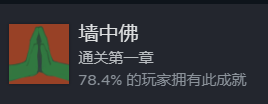 墙中佛

通关第一章

78.4% 的玩家拥有此成就